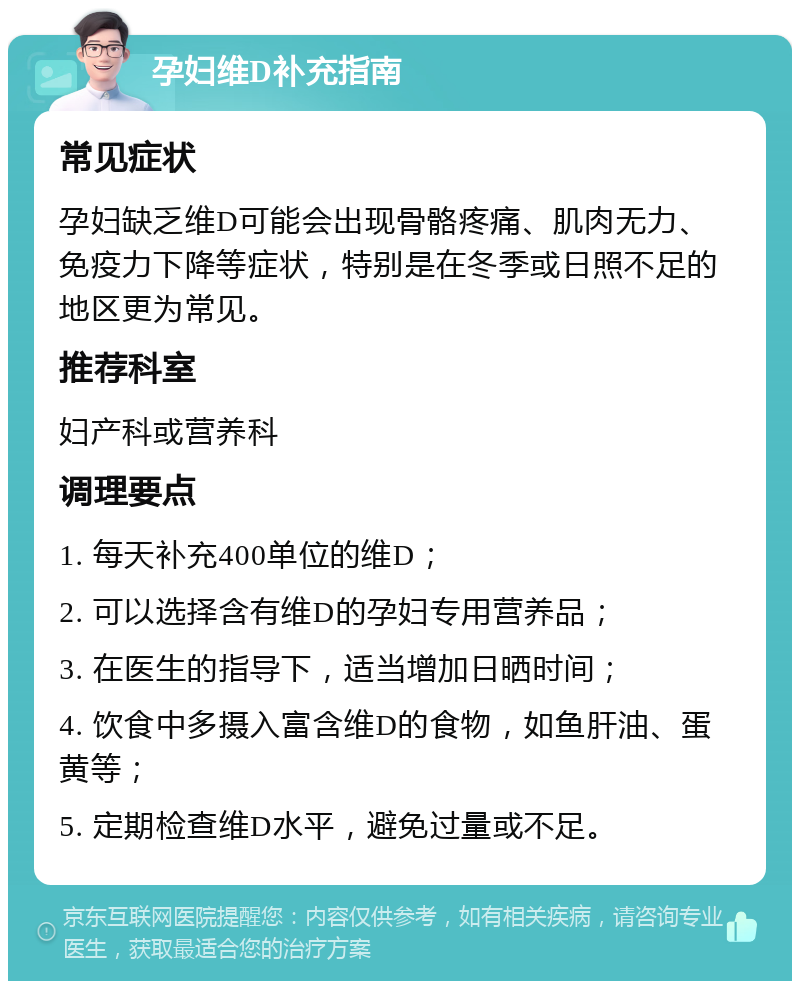 孕妇维D补充指南

常见症状

孕妇缺乏维D可能会出现骨骼疼痛、肌肉无力、免疫力下降等症状，特别是在冬季或日照不足的地区更为常见。

推荐科室

妇产科或营养科

调理要点

1. 每天补充400单位的维D；

2. 可以选择含有维D的孕妇专用营养品；

3. 在医生的指导下，适当增加日晒时间；

4. 饮食中多摄入富含维D的食物，如鱼肝油、蛋黄等；

5. 定期检查维D水平，避免过量或不足。

京东互联网医院提醒您：内容仅供参考，如有相关疾病，请咨询专业医生，获取最适合您的治疗方案